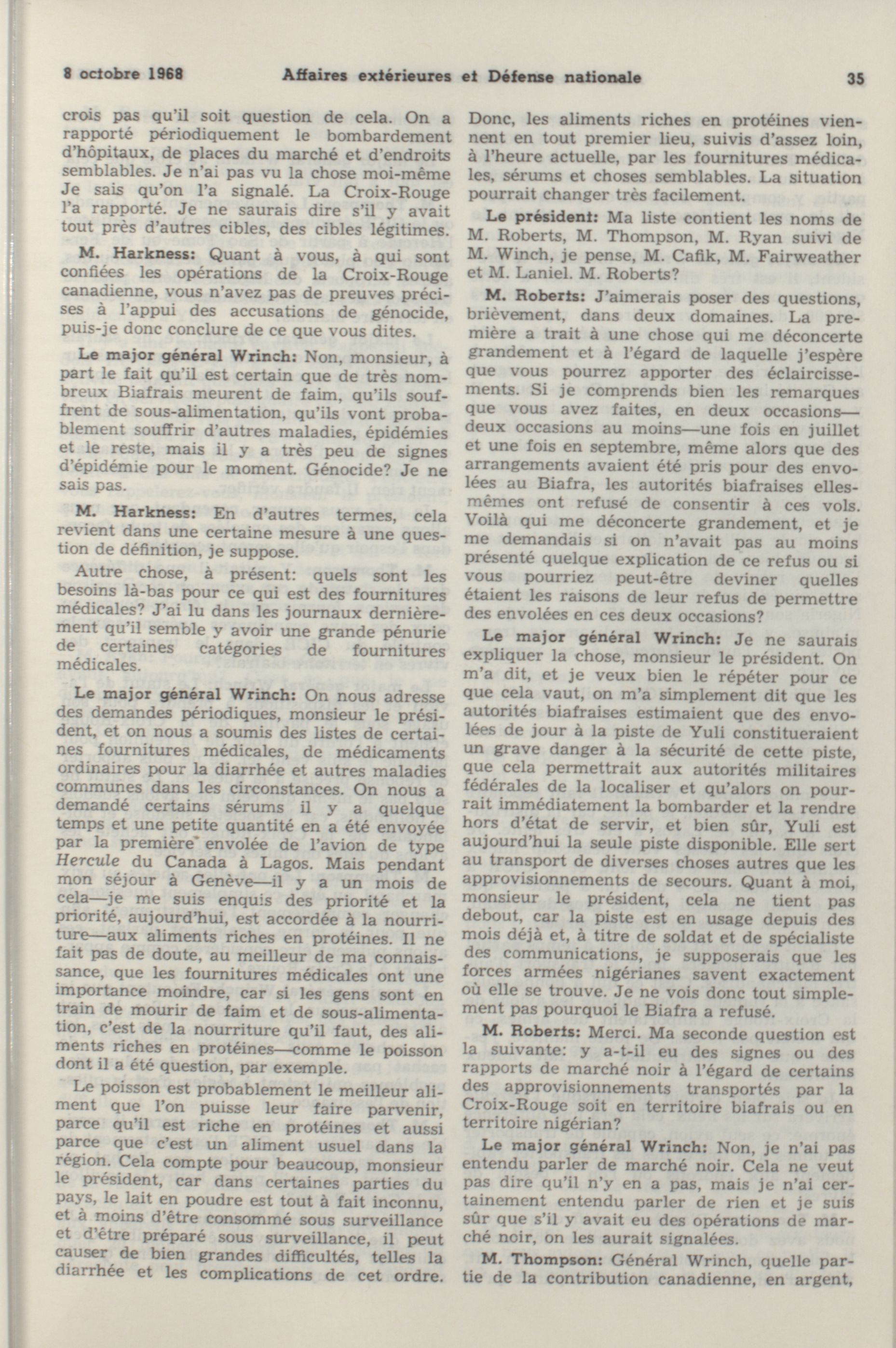 8 octobre 1968 Affaires extérieures et Défense nationale 35

crois pas qu'il soit question de cela. On a rapporté périodiquement le bombardement d'hôpitaux, de places du marché et d'endroits semblables. Je n'ai pas vu la chose moi-même Je sais qu'on l'a signalé. La Croix-Rouge l'a rapporté. Je ne saurais dire s'il y avait tout près d'autres cibles, des cibles légitimes.

M. Harkness: Quant à vous, à qui sont confiées les opérations de la Croix-Rouge canadienne, vous n'avez pas de preuves précises à l'appui des accusations de génocide, puis-je donc conclure de ce que vous dites.

Le major général Wrinch: Non, monsieur, à part le fait qu'il est certain que de très nombreux Biafrais meurent de faim, qu'ils souffrent de sous-alimentation, qu'ils vont probablement souffrir d'autres maladies, épidémies et le reste, mais il y a très peu de signes d'épidémie pour le moment. Génocide? Je ne sais pas.

M. Harkness: En d'autres termes, cela revient dans une certaine mesure à une question de définition, je suppose.

Autre chose, à présent: quels sont les besoins là-bas pour ce qui est des fournitures médicales? J'ai lu dans les journaux dernièrement qu'il semble y avoir une grande pénurie de certaines catégories de fournitures médicales.

Le major général Wrinch: On nous adresse des demandes périodiques, monsieur le président, et on nous a soumis des listes de certaines fournitures médicales, de médicaments ordinaires pour la diarrhée et autres maladies communes dans les circonstances. On nous a demandé certains sérums il y a quelque temps et une petite quantité en a été envoyée par la première envolée de l'avion de type Hercule du Canada à Lagos. Mais pendant mon séjour à Genève—il y a un mois de cela—je me suis enquis des priorité et la priorité, aujourd'hui, est accordée à la nourriture—aux aliments riches en protéines. Il ne fait pas de doute, au meilleur de ma connaissance, que les fournitures médicales ont une importance moindre, car si les gens sont en train de mourir de faim et de sous-alimentation, c'est de la nourriture qu'il faut, des aliments riches en protéines—comme le poisson dont il a été question, par exemple.

Le poisson est probablement le meilleur aliment que l'on puisse leur faire parvenir, parce qu'il est riche en protéines et aussi parce que c'est un aliment usuel dans la région. Cela compte pour beaucoup, monsieur le président, car dans certaines parties du pays, le lait en poudre est tout à fait inconnu, et à moins d'être consommé sous surveillance et d'être préparé sous surveillance, il peut causer de bien grandes difficultés, telles la diarrhée et les complications de cet ordre. Donc, les aliments riches en protéines viennent en tout premier lieu, suivis d'assez loin, à l'heure actuelle, par les fournitures médicales, sérums et choses semblables. La situation pourrait changer très facilement.

Le président: Ma liste contient les noms de M. Roberts, M. Thompson, M. Ryan suivi de M. Winch, je pense, M. Cafik, M. Fairweather et M. Laniel. M. Roberts?

M. Roberts: J'aimerais poser des questions, brièvement, dans deux domaines. La première a trait à une chose qui me déconcerte grandement et à l'égard de laquelle j'espère que vous pourrez apporter des éclaircissements. Si je comprends bien les remarques que vous avez faites, en deux occasions—deux occasions au moins—une fois en juillet et une fois en septembre, même alors que des arrangements avaient été pris pour des envolées au Biafra, les autorités biafraises elles-mêmes ont refusé de consentir à ces vols. Voilà qui me déconcerte grandement, et je me demandais si on n'avait pas au moins présenté quelque explication de ce refus ou si vous pourriez peut-être deviner quelles étaient les raisons de leur refus de permettre des envolées en ces deux occasions?

Le major général Wrinch: Je ne saurais expliquer la chose, monsieur le président. On m'a dit, et je veux bien le répéter pour ce que cela vaut, on m'a simplement dit que les autorités biafraises estimaient que des envolées de jour à la piste de Yuli constitueraient un grave danger à la sécurité de cette piste, que cela permettrait aux autorités militaires fédérales de la localiser et qu'alors on pourrait immédiatement la bombarder et la rendre hors d'état de servir, et bien sûr, Yuli est aujourd'hui la seule piste disponible. Elle sert au transport de diverses choses autres que les approvisionnements de secours. Quant à moi, monsieur le président, cela ne tient pas debout, car la piste est en usage depuis des mois déjà et, à titre de soldat et de spécialiste des communications, je supposerais que les forces armées nigérianes savent exactement où elle se trouve. Je ne vois donc tout simplement pas pourquoi le Biafra a refusé.

M. Roberts: Merci. Ma seconde question est la suivante: y a-t-il eu des signes ou des rapports de marché noir à l'égard de certains des approvisionnements transportés par la Croix-Rouge soit en territoire biafrais ou en territoire nigérian?

Le major général Wrinch: Non, je n'ai pas entendu parler de marché noir. Cela ne veut pas dire qu'il n'y en a pas, mais je n'ai certainement entendu parler de rien et je suis sûr que s'il y avait eu des opérations de marché noir, on les aurait signalées.

M. Thompson: Général Wrinch, quelle partie de la contribution canadienne, en argent,